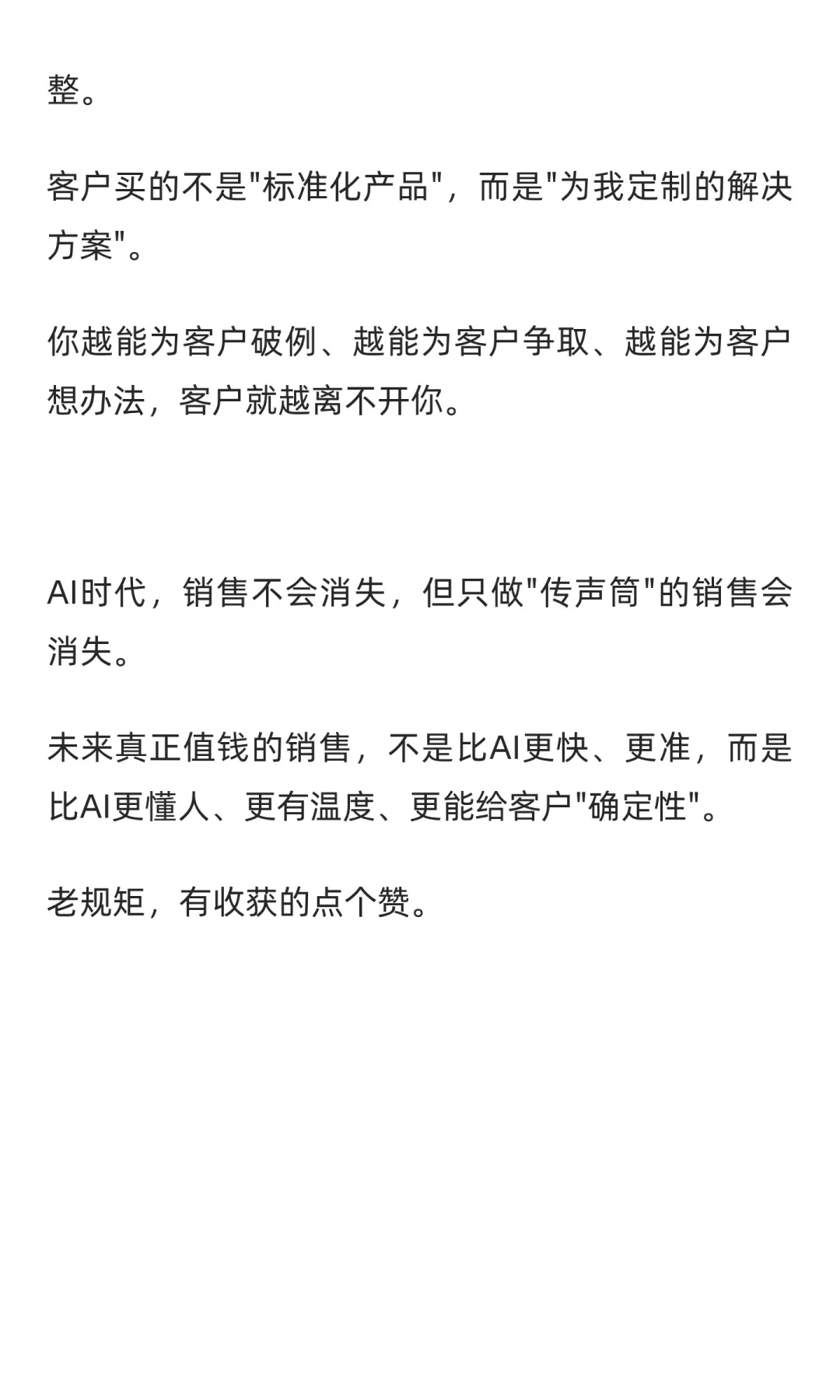 整。

客户买的不是"标准化产品"，而是"为我定制的解决方案"。

你越能为客户破例、越能为客户争取、越能为客户想办法，客户就越离不开你。

AI时代，销售不会消失，但只做"传声筒"的销售会消失。

未来真正值钱的销售，不是比AI更快、更准，而是比AI更懂人、更有温度、更能给客户"确定性"。

老规矩，有收获的点个赞。